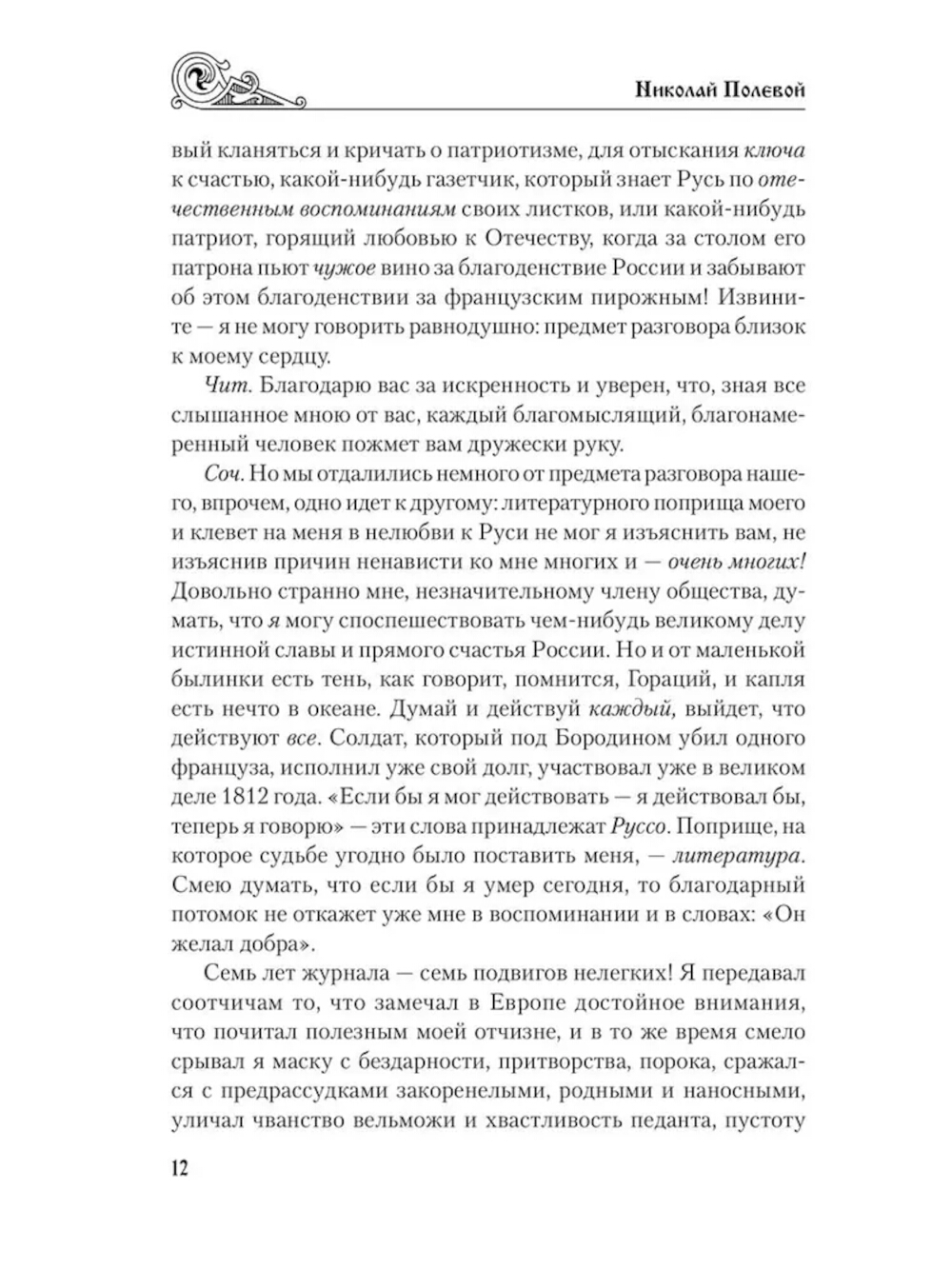 Николай Полевой

вый кланяться и кричать о патриотизме, для отыскания ключа к счастью, какой-нибудь газетчик, который знает Русь по отечественным воспоминаниям своих листков, или какой-нибудь патриот, горящий любовью к Отечеству, когда за столом его патрона пьют чужое вино за благоденствие России и забывают об этом благоденствии за французским пирожным! Извините — я не могу говорить равнодушно: предмет разговора близок к моему сердцу.

Чит. Благодарю вас за искренность и уверен, что, зная все слышанное мною от вас, каждый благомыслящий, благонамеренный человек пожмет вам дружески руку.

Соч. Но мы отдалились немного от предмета разговора нашего, впрочем, одно идет к другому: литературного поприща моего и клевет на меня в нелюбви к Руси не мог я изъяснить вам, не изъяснив причин ненависти ко мне многих и — очень многих! Довольно странно мне, незначительному члену общества, думать, что я могу споспешествовать чем-нибудь великому делу истинной славы и прямого счастья России. Но и от маленькой былинки есть тень, как говорит, помнится, Гораций, и капля есть нечто в океане. Думай и действуй каждый, выйдет, что действуют все. Солдат, который под Бородином убил одного француза, исполнил уже свой долг, участвовал уже в великом деле 1812 года. «Если бы я мог действовать — я действовал бы, теперь я говорю» — эти слова принадлежат Руссо. Поприще, на которое судьбе угодно было поставить меня, — литература. Смею думать, что если бы я умер сегодня, то благодарный потомок не откажет уже мне в воспоминании и в словах: «Он желал добра».

Семь лет журнала — семь подвигов нелегких! Я передавал соотчичам то, что замечал в Европе достойное внимания, что почитал полезным моей отчизне, и в то же время смело срывал я маску с бездарности, притворства, порока, сражался с предрассудками закоренелыми, родными и наносными, уличал чванство вельможи и хвастливость педанта, пустоту

12